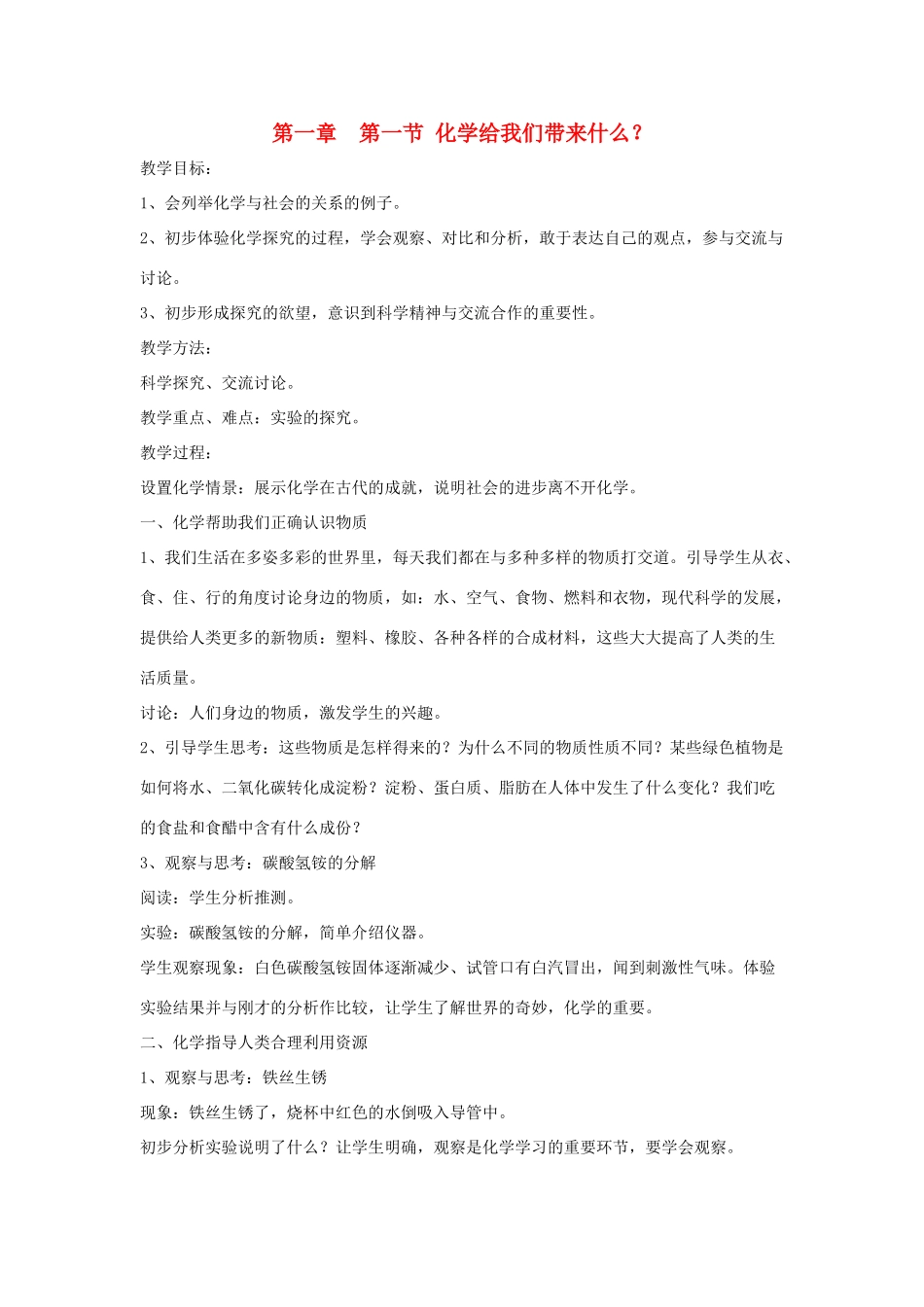 第一章　第一节 化学给我们带来什么？

教学目标：

1、会列举化学与社会的关系的例子。

2、初步体验化学探究的过程，学会观察、对比和分析，敢于表达自己的观点，参与交流与讨论。

3、初步形成探究的欲望，意识到科学精神与交流合作的重要性。

教学方法：

科学探究、交流讨论。

教学重点、难点：实验的探究。

教学过程：

设置化学情景：展示化学在古代的成就，说明社会的进步离不开化学。

一、化学帮助我们正确认识物质

1、我们生活在多姿多彩的世界里，每天我们都在与多种多样的物质打交道。引导学生从衣、食、住、行的角度讨论身边的物质，如：水、空气、食物、燃料和衣物，现代科学的发展，提供给人类更多的新物质：塑料、橡胶、各种各样的合成材料，这些大大提高了人类的生活质量。

讨论：人们身边的物质，激发学生的兴趣。

2、引导学生思考：这些物质是怎样得来的？为什么不同的物质性质不同？某些绿色植物是如何将水、二氧化碳转化成淀粉？淀粉、蛋白质、脂肪在人体中发生了什么变化？我们吃的食盐和食醋中含有什么成份？

3、观察与思考：碳酸氢铵的分解

阅读：学生分析推测。

实验：碳酸氢铵的分解，简单介绍仪器。

学生观察现象：白色碳酸氢铵固体逐渐减少、试管口有白汽冒出，闻到刺激性气味。体验实验结果并与刚才的分析作比较，让学生了解世界的奇妙，化学的重要。

二、化学指导人类合理利用资源

1、观察与思考：铁丝生锈

现象：铁丝生锈了，烧杯中红色的水倒吸入导管中。

初步分析实验说明了什么？让学生明确，观察是化学学习的重要环节，要学会观察。